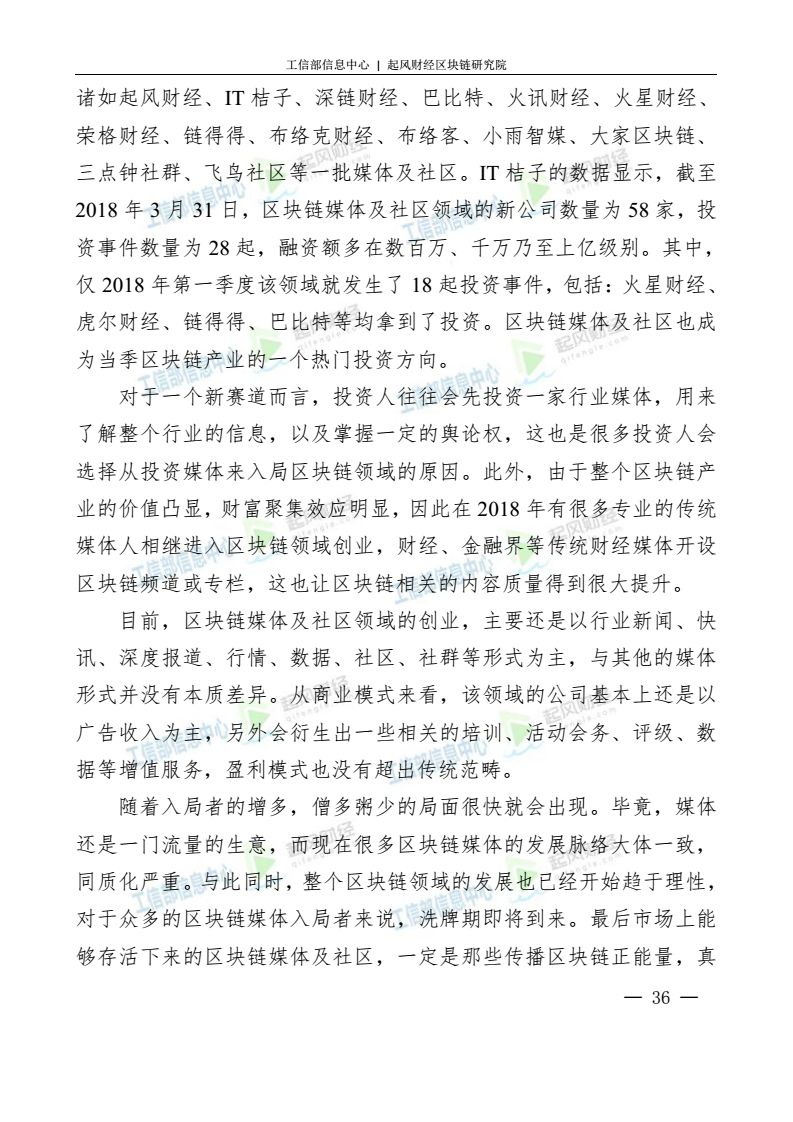 工信部信息中心 | 起风财经区块链研究院

诸如起风财经、IT桔子、深链财经、巴比特、火讯财经、火星财经、荣格财经、链得得、布络克财经、布络客、小雨智媒、大家区块链、三点钟社群、飞鸟社区等一批媒体及社区。IT桔子的数据显示，截至2018年3月31日，区块链媒体及社区领域的新公司数量为58家，投资事件数量为28起，融资额多在数百万、千万乃至上亿级别。其中，仅2018年第一季度该领域就发生了18起投资事件，包括：火星财经、虎尔财经、链得得、巴比特等均拿到了投资。区块链媒体及社区也成为当季区块链产业的一个热门投资方向。

对于一个新赛道而言，投资人往往会先投资一家行业媒体，用来了解整个行业的信息，以及掌握一定的舆论权，这也是很多投资人会选择从投资媒体来入局区块链领域的原因。此外，由于整个区块链产业的价值凸显，财富聚集效应明显，因此在2018年有很多专业的传统媒体人相继进入区块链领域创业，财经、金融界等传统财经媒体开设区块链频道或专栏，这也让区块链相关的内容质量得到很大提升。

目前，区块链媒体及社区领域的创业，主要还是以行业新闻、快讯、深度报道、行情、数据、社区、社群等形式为主，与其他的媒体形式并没有本质差异。从商业模式来看，该领域的公司基本上还是以广告收入为主，另外会衍生出一些相关的培训、活动会务、评级、数据等增值服务，盈利模式也没有超出传统范畴。

随着入局者的增多，僧多粥少的局面很快就会出现。毕竟，媒体还是一门流量的生意，而现在很多区块链媒体的发展脉络大体一致，同质化严重。与此同时，整个区块链领域的发展也已经开始趋于理性，对于众多的区块链媒体入局者来说，洗牌期即将到来。最后市场上能够存活下来的区块链媒体及社区，一定是那些传播区块链正能量，真

— 36 —

工信部信息中心

起风财经